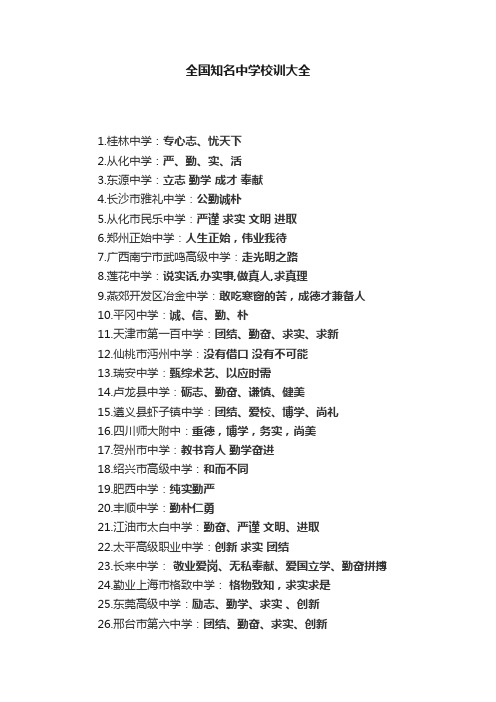 全国知名中学校训大全

1.桂林中学：专心志、忧天下
2.从化中学：严、勤、实、活
3.东源中学：立志 勤学 成才 奉献
4.长沙市雅礼中学：公勤诚朴
5.从化市民乐中学：严谨 求实 文明 进取
6.郑州正始中学：人生正始，伟业我待
7.广西南宁市武鸣高级中学：走光明之路
8.莲花中学：说实话,办实事,做真人,求真理
9.燕郊开发区冶金中学：敢吃寒窗的苦，成德才兼备人
10.平冈中学：诚、信、勤、朴
11.天津市第一百中学：团结、勤奋、求实、求新
12.仙桃市沔州中学：没有借口 没有不可能
13.瑞安中学：甄综术艺、以应时需
14.卢龙县中学：砺志、勤奋、谦慎、健美
15.遵义县虾子镇中学：团结、爱校、博学、尚礼
16.四川师大附中：重德，博学，务实，尚美
17.贺州市中学：教书育人 勤学奋进
18.绍兴市高级中学：和而不同
19.肥西中学：纯实勤严
20.丰顺中学：勤朴仁勇
21.江油市太白中学：勤奋、严谨 文明、进取
22.太平高级职业中学：创新 求实 团结
23.长来中学： 敬业爱岗、无私奉献、爱国立学、勤奋拼搏
24.勤业上海市格致中学： 格物致知，求实求是
25.东莞高级中学：励志、勤学、求实 、创新
26.邢台市第六中学：团结、勤奋、求实、创新